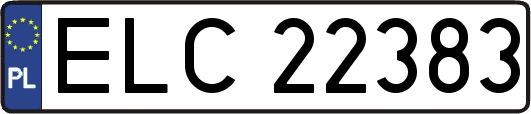 PL
ELC 22383